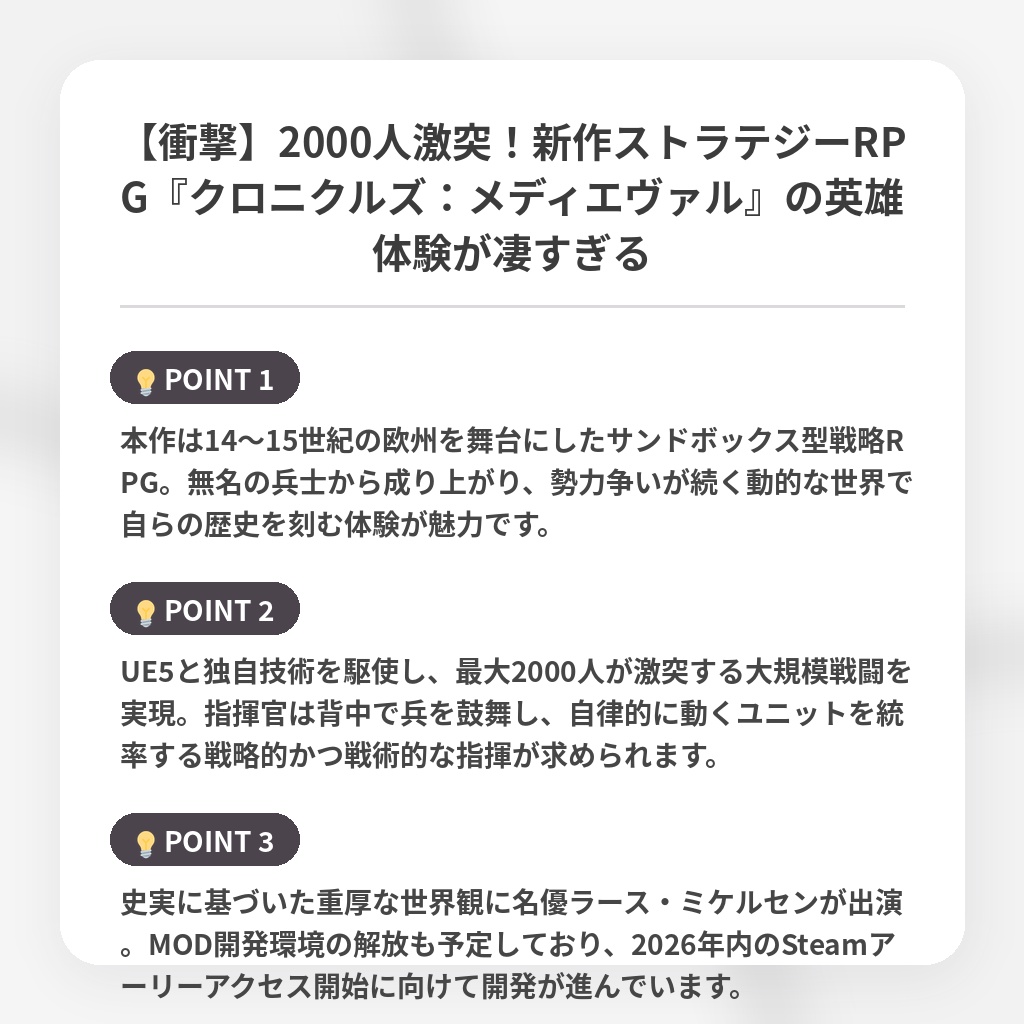 【衝撃】2000人激突！新作ストラテジーRPG『クロニクルズ：メディエヴァル』の英雄体験が凄すぎる

POINT 1

本作は14〜15世紀の欧州を舞台にしたサンドボックス型戦略RPG。無名の兵士から成り上がり、勢力争いが続く動的な世界で自らの歴史を刻む体験が魅力です。

POINT 2

UE5と独自技術を駆使し、最大2000人が激突する大規模戦闘を実現。指揮官は背中で兵を鼓舞し、自律的に動くユニットを統率する戦略的かつ戦術的な指揮が求められます。

POINT 3

史実に基づいた重厚な世界観に名優ラース・ミケルセンが出演。MOD開発環境の解放も予定しており、2026年内のSteamアーリーアクセス開始に向けて開発が進んでいます。